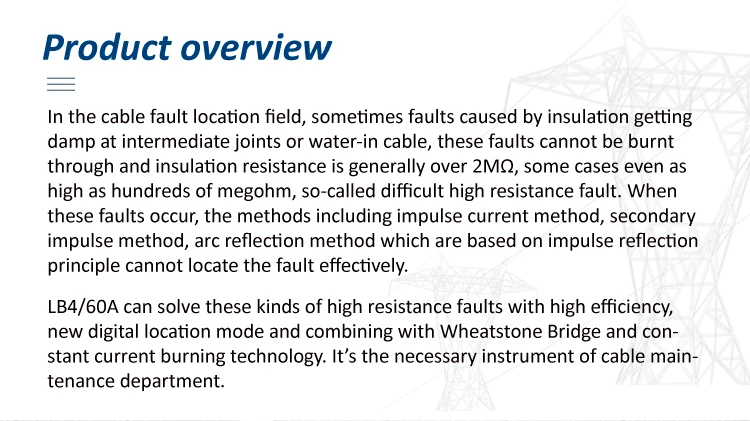 Product overview

In the cable fault location field, sometimes faults caused by insulation getting damp at intermediate joints or water-in cable, these faults cannot be burnt through and insulation resistance is generally over 2MΩ, some cases even as high as hundreds of megohm, so-called difficult high resistance fault. When these faults occur, the methods including impulse current method, secondary impulse method, arc reflection method which are based on impulse reflection principle cannot locate the fault effectively.

LB4/60A can solve these kinds of high resistance faults with high efficiency, new digital location mode and combining with Wheatstone Bridge and constant current burning technology. It's the necessary instrument of cable maintenance department.